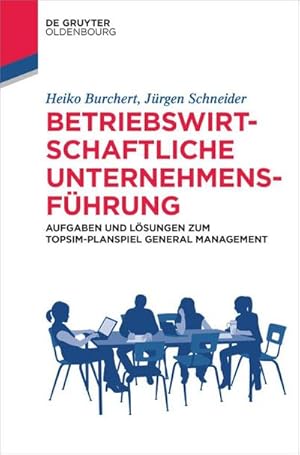 DE GRUYTER
OLDENBOURG

Heiko Burchert, Jürgen Schneider

BETRIEBSWIRTSCHAFTLICHE UNTERNEHMENSFÜHRUNG

AUFGABEN UND LÖSUNGEN ZUM TOPSIM-PLANSPIEL GENERAL MANAGEMENT